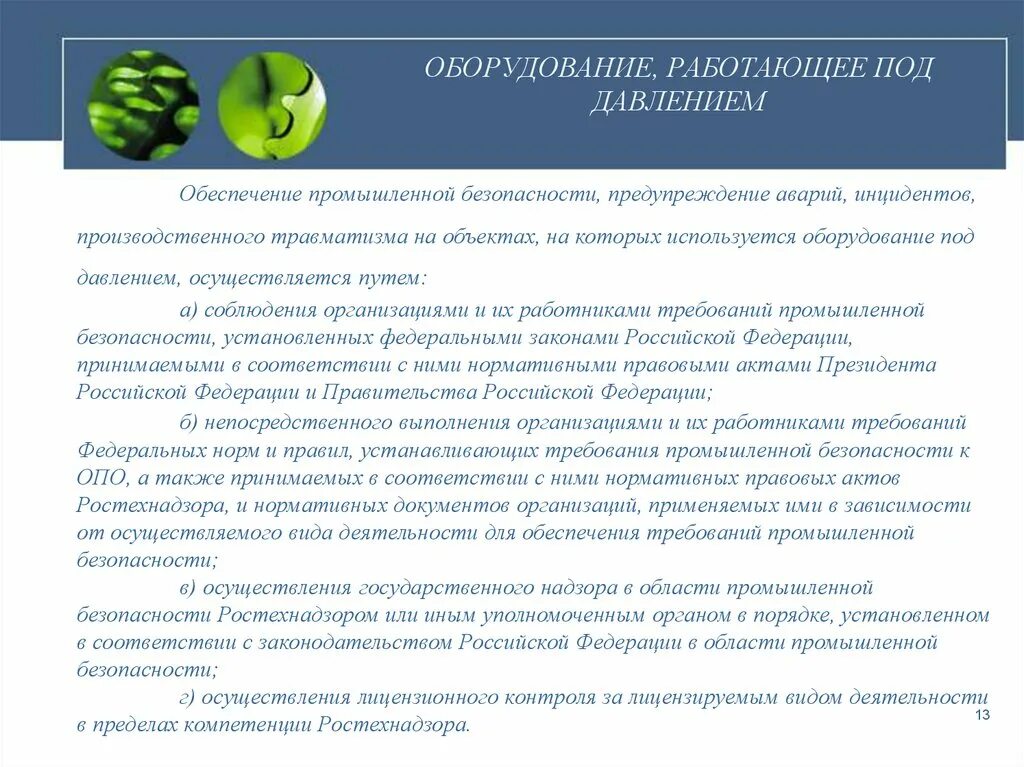 ОБОРУДОВАНИЕ, РАБОТАЮЩЕЕ ПОД ДАВЛЕНИЕМ

Обеспечение промышленной безопасности, предупреждение аварий, инцидентов, производственного травматизма на объектах, на которых используется оборудование под давлением, осуществляется путем:

а) соблюдения организациями и их работниками требований промышленной безопасности, установленных федеральными законами Российской Федерации, принимаемыми в соответствии с ними нормативными правовыми актами Президента Российской Федерации и Правительства Российской Федерации;

б) непосредственного выполнения организациями и их работниками требований Федеральных норм и правил, устанавливающих требования промышленной безопасности к ОПО, а также принимаемых в соответствии с ними нормативных правовых актов Ростехнадзора, и нормативных документов организаций, применяемых ими в зависимости от осуществляемого вида деятельности для обеспечения требований промышленной безопасности;

в) осуществления государственного надзора в области промышленной безопасности Ростехнадзором или иным уполномоченным органом в порядке, установленном в соответствии с законодательством Российской Федерации в области промышленной безопасности;

г) осуществления лицензионного контроля за лицензируемым видом деятельности в пределах компетенции Ростехнадзора.

13